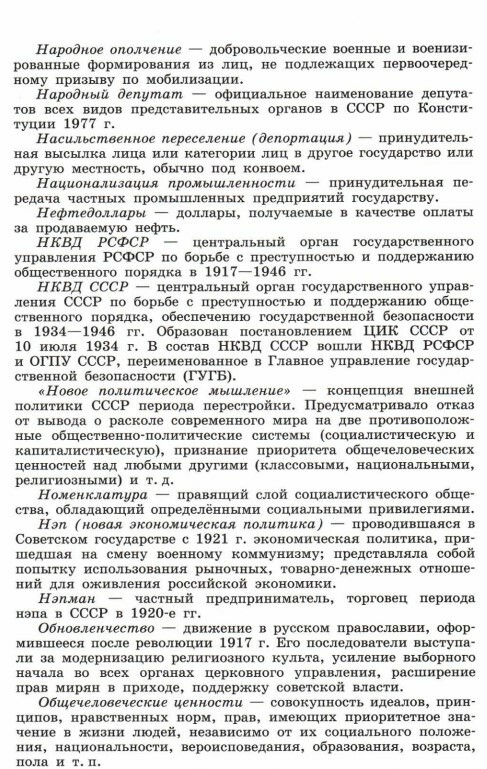 Народное ополчение — добровольческие военные и военизированные формирования из лиц, не подлежащих первоочередному призыву по мобилизации.

Народный депутат — официальное наименование депутатов всех видов представительных органов в СССР по Конституции 1977 г.

Насильственное переселение (депортация) — принудительная высылка лица или категории лиц в другое государство или другую местность, обычно под конвоем.

Национализация промышленности — принудительная передача частных промышленных предприятий государству.

Нефтедоллары — доллары, получаемые в качестве оплаты за продаваемую нефть.

НКВД РСФСР — центральный орган государственного управления РСФСР по борьбе с преступностью и поддержанию общественного порядка в 1917—1946 гг.

НКВД СССР — центральный орган государственного управления СССР по борьбе с преступностью и поддержанию общественного порядка, обеспечению государственной безопасности в 1934—1946 гг. Образован постановлением ЦИК СССР от 10 июля 1934 г. В состав НКВД СССР вошли НКВД РСФСР и ОГПУ СССР, переименованное в Главное управление государственной безопасности (ГУГБ).

«Новое политическое мышление» — концепция внешней политики СССР периода перестройки. Предусматривало отказ от вывода о расколе современного мира на две противоположные общественно-политические системы (социалистическую и капиталистическую), признание приоритета общечеловеческих ценностей над любыми другими (классовыми, национальными, религиозными) и т. д.

Номенклатура — правящий слой социалистического общества, обладающий определёнными социальными привилегиями.

Нэп (новая экономическая политика) — проводившаяся в Советском государстве с 1921 г. экономическая политика, пришедшая на смену военному коммунизму; представляла собой попытку использования рыночных, товарно-денежных отношений для оживления российской экономики.

Нэпман — частный предприниматель, торговец периода нэпа в СССР в 1920-е гг.

Обновленчество — движение в русском православии, оформившееся после революции 1917 г. Его последователи выступали за модернизацию религиозного культа, усиление выборного начала во всех органах церковного управления, расширение прав мирян в приходе, поддержку советской власти.

Общечеловеческие ценности — совокупность идеалов, принципов, нравственных норм, прав, имеющих приоритетное значение в жизни людей, независимо от их социального положения, национальности, вероисповедания, образования, возраста, пола и т. п.